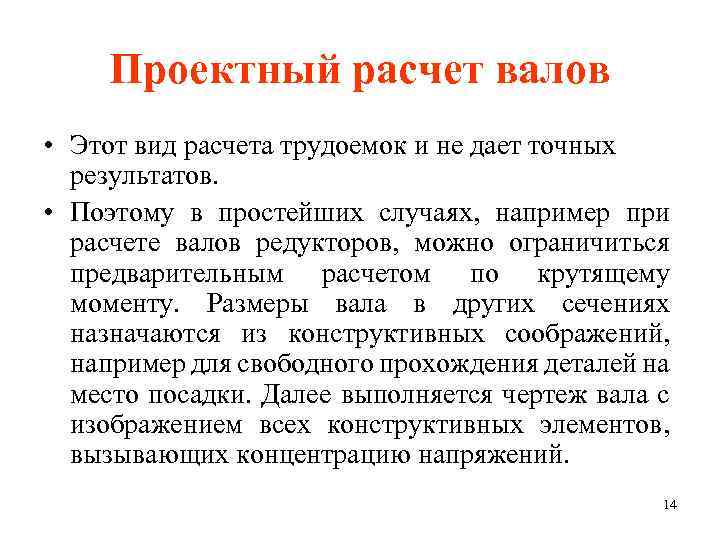 Проектный расчет валов

• Этот вид расчета трудоемок и не дает точных результатов.

• Поэтому в простейших случаях, например при расчете валов редукторов, можно ограничиться предварительным расчетом по крутящему моменту. Размеры вала в других сечениях назначаются из конструктивных соображений, например для свободного прохождения деталей на место посадки. Далее выполняется чертеж вала с изображением всех конструктивных элементов, вызывающих концентрацию напряжений.

14